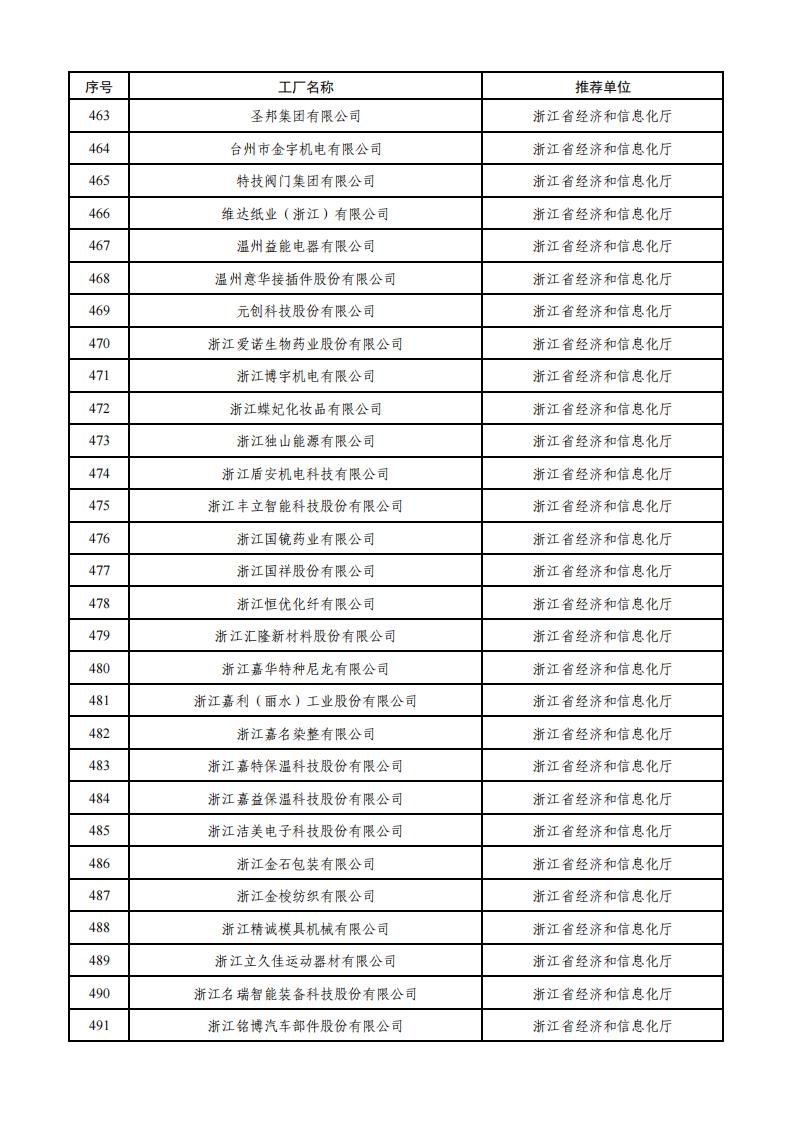 | 序号 | 工厂名称 | 推荐单位 |
|---|---|---|
| 463 | 圣邦集团有限公司 | 浙江省经济和信息化厅 |
| 464 | 台州市金宇机电有限公司 | 浙江省经济和信息化厅 |
| 465 | 特技阀门集团有限公司 | 浙江省经济和信息化厅 |
| 466 | 维达纸业（浙江）有限公司 | 浙江省经济和信息化厅 |
| 467 | 温州益能电器有限公司 | 浙江省经济和信息化厅 |
| 468 | 温州意华接插件股份有限公司 | 浙江省经济和信息化厅 |
| 469 | 元创科技股份有限公司 | 浙江省经济和信息化厅 |
| 470 | 浙江爱诺生物药业股份有限公司 | 浙江省经济和信息化厅 |
| 471 | 浙江博宇机电有限公司 | 浙江省经济和信息化厅 |
| 472 | 浙江蝶妃化妆品有限公司 | 浙江省经济和信息化厅 |
| 473 | 浙江独山能源有限公司 | 浙江省经济和信息化厅 |
| 474 | 浙江盾安机电科技有限公司 | 浙江省经济和信息化厅 |
| 475 | 浙江丰立智能科技股份有限公司 | 浙江省经济和信息化厅 |
| 476 | 浙江国镜药业有限公司 | 浙江省经济和信息化厅 |
| 477 | 浙江国祥股份有限公司 | 浙江省经济和信息化厅 |
| 478 | 浙江恒优化纤有限公司 | 浙江省经济和信息化厅 |
| 479 | 浙江汇隆新材料股份有限公司 | 浙江省经济和信息化厅 |
| 480 | 浙江嘉华特种尼龙有限公司 | 浙江省经济和信息化厅 |
| 481 | 浙江嘉利（丽水）工业股份有限公司 | 浙江省经济和信息化厅 |
| 482 | 浙江嘉名染整有限公司 | 浙江省经济和信息化厅 |
| 483 | 浙江嘉特保温科技股份有限公司 | 浙江省经济和信息化厅 |
| 484 | 浙江嘉益保温科技股份有限公司 | 浙江省经济和信息化厅 |
| 485 | 浙江洁美电子科技股份有限公司 | 浙江省经济和信息化厅 |
| 486 | 浙江金石包装有限公司 | 浙江省经济和信息化厅 |
| 487 | 浙江金梭纺织有限公司 | 浙江省经济和信息化厅 |
| 488 | 浙江精诚模具机械有限公司 | 浙江省经济和信息化厅 |
| 489 | 浙江立久佳运动器材有限公司 | 浙江省经济和信息化厅 |
| 490 | 浙江名瑞智能装备科技股份有限公司 | 浙江省经济和信息化厅 |
| 491 | 浙江铭博汽车部件股份有限公司 | 浙江省经济和信息化厅 |